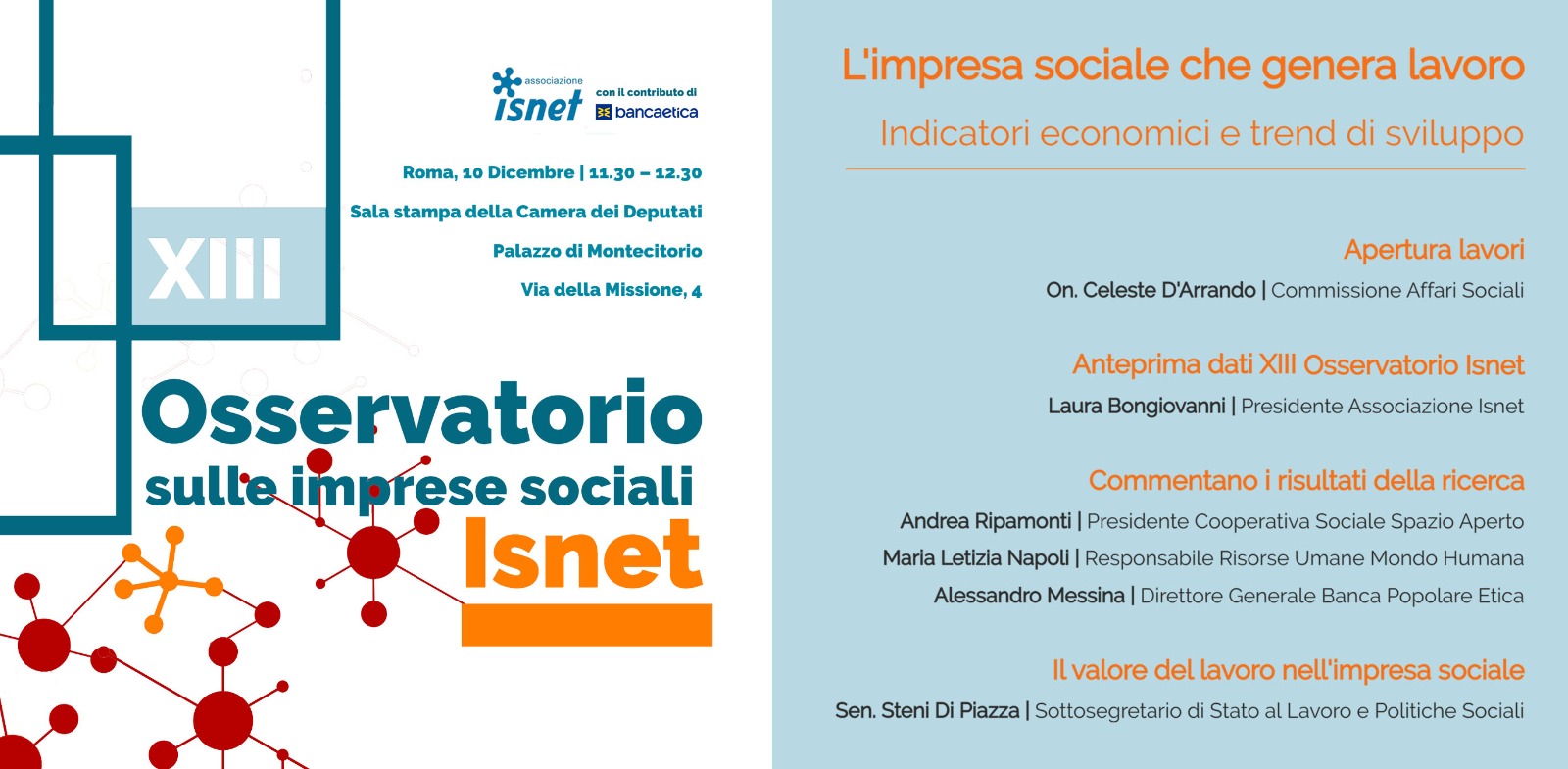 associazione isnet

con il contributo di bancaetica

Roma, 10 Dicembre | 11.30 – 12.30

Sala stampa della Camera dei Deputati

Palazzo di Montecitorio

Via della Missione, 4

XIII

Osservatorio sulle imprese sociali Isnet

L'impresa sociale che genera lavoro

Indicatori economici e trend di sviluppo

Apertura lavori

On. Celeste D'Arrando | Commissione Affari Sociali

Anteprima dati XIII Osservatorio Isnet

Laura Bongiovanni | Presidente Associazione Isnet

Commentano i risultati della ricerca

Andrea Ripamonti | Presidente Cooperativa Sociale Spazio Aperto

Maria Letizia Napoli | Responsabile Risorse Umane Mondo Humana

Alessandro Messina | Direttore Generale Banca Popolare Etica

Il valore del lavoro nell'impresa sociale

Sen. Steni Di Piazza | Sottosegretario di Stato al Lavoro e Politiche Sociali